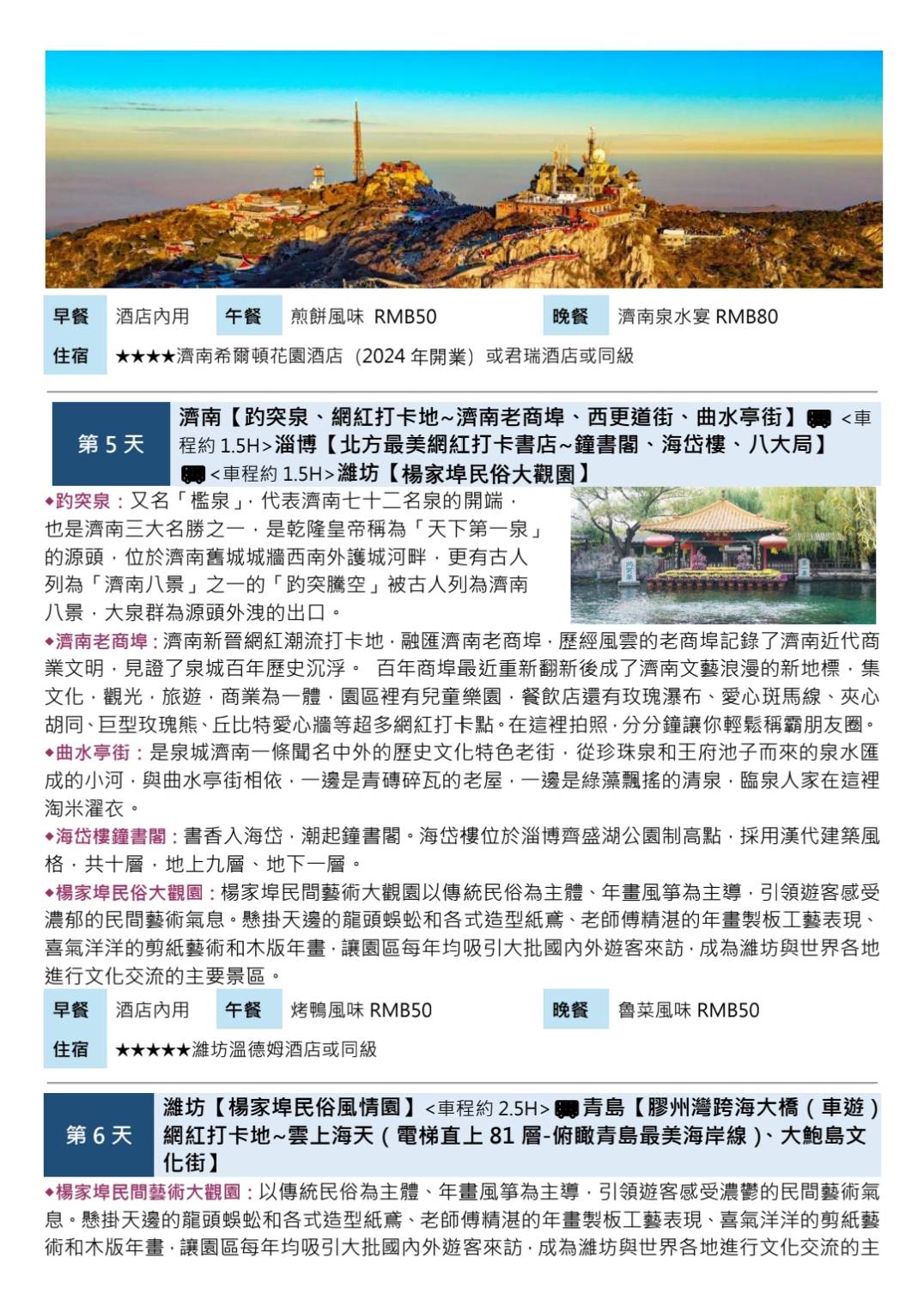 | 早餐 | 酒店內用 | 午餐 | 煎餅風味 RMB50 | 晚餐 | 濟南泉水宴 RMB80 |
|---|---|---|---|---|---|
| 住宿 | ★★★★濟南希爾頓花園酒店（2024 年開業）或君瑞酒店或同級 | | | | |

第 5 天

濟南【趵突泉、網紅打卡地~濟南老商埠、西更道街、曲水亭街】<車程約 1.5H>淄博【北方最美網紅打卡書店~鐘書閣、海岱樓、八大局】<車程約 1.5H>濰坊【楊家埠民俗大觀園】

◆趵突泉：又名「檻泉」，代表濟南七十二名泉的開端，也是濟南三大名勝之一，是乾隆皇帝稱為「天下第一泉」的源頭，位於濟南舊城城牆西南外護城河畔，更有古人列為「濟南八景」之一的「趵突騰空」被古人列為濟南八景，大泉群為源頭外洩的出口。

◆濟南老商埠：濟南新晉網紅潮流打卡地，融匯濟南老商埠，歷經風雲的老商埠記錄了濟南近代商業文明，見證了泉城百年歷史沉浮。 百年商埠最近重新翻新後成了濟南文藝浪漫的新地標，集文化，觀光，旅遊，商業為一體，園區裡有兒童樂園，餐飲店還有玫瑰瀑布、愛心斑馬線、夾心胡同、巨型玫瑰熊、丘比特愛心牆等超多網紅打卡點。在這裡拍照，分分鐘讓你輕鬆稱霸朋友圈。

◆曲水亭街：是泉城濟南一條聞名中外的歷史文化特色老街，從珍珠泉和王府池子而來的泉水匯成的小河，與曲水亭街相依，一邊是青磚碎瓦的老屋，一邊是綠藻飄搖的清泉，臨泉人家在這裡淘米濯衣。

◆海岱樓鐘書閣：書香入海岱，潮起鐘書閣。海岱樓位於淄博齊盛湖公園制高點，採用漢代建築風格，共十層，地上九層、地下一層。

◆楊家埠民俗大觀園：楊家埠民間藝術大觀園以傳統民俗為主體、年畫風箏為主導，引領遊客感受濃郁的民間藝術氣息。懸掛天邊的龍頭蜈蚣和各式造型紙鳶、老師傅精湛的年畫製板工藝表現、喜氣洋洋的剪紙藝術和木版年畫，讓園區每年均吸引大批國內外遊客來訪，成為濰坊與世界各地進行文化交流的主要景區。

| 早餐 | 酒店內用 | 午餐 | 烤鴨風味 RMB50 | 晚餐 | 魯菜風味 RMB50 |
|---|---|---|---|---|---|
| 住宿 | ★★★★★濰坊溫德姆酒店或同級 | | | | |

第 6 天

濰坊【楊家埠民俗風情園】<車程約 2.5H>青島【膠州灣跨海大橋（車遊）網紅打卡地~雲上海天（電梯直上 81 層-俯瞰青島最美海岸線）、大鮑島文化街】

◆楊家埠民間藝術大觀園：以傳統民俗為主體、年畫風箏為主導，引領遊客感受濃鬱的民間藝術氣息。懸掛天邊的龍頭蜈蚣和各式造型紙鳶、老師傅精湛的年畫製板工藝表現、喜氣洋洋的剪紙藝術和木版年畫，讓園區每年均吸引大批國內外遊客來訪，成為濰坊與世界各地進行文化交流的主